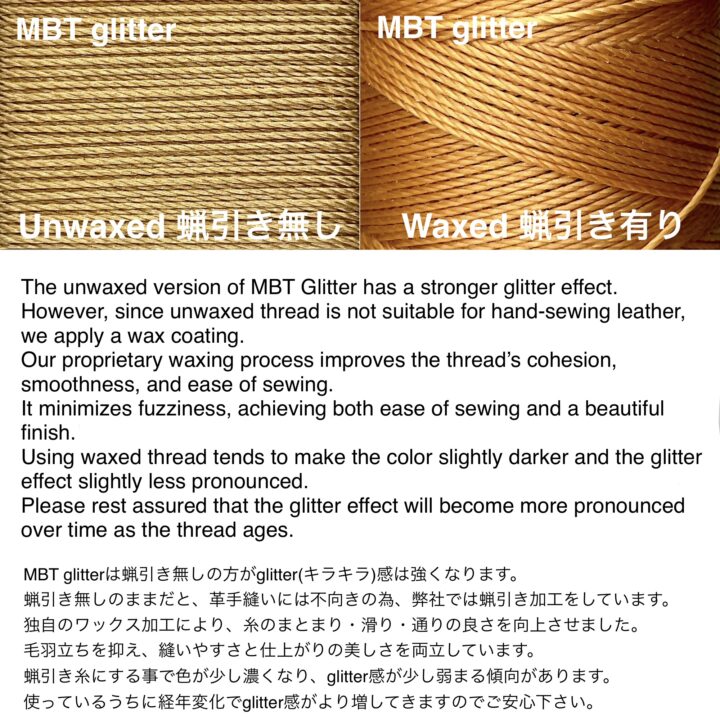 MBT glitter

Unwaxed 蝋引き無し

MBT glitter

Waxed 蝋引き有り

The unwaxed version of MBT Glitter has a stronger glitter effect.
However, since unwaxed thread is not suitable for hand-sewing leather, we apply a wax coating.
Our proprietary waxing process improves the thread's cohesion, smoothness, and ease of sewing.
It minimizes fuzziness, achieving both ease of sewing and a beautiful finish.
Using waxed thread tends to make the color slightly darker and the glitter effect slightly less pronounced.
Please rest assured that the glitter effect will become more pronounced over time as the thread ages.

MBT glitterは蝋引き無しの方がglitter(キラキラ)感は強くなります。
蝋引き無しのままだと、革手縫いには不向きの為、弊社では蝋引き加工をしています。
独自のワックス加工により、糸のまとまり・滑り・通りの良さを向上させました。
毛羽立ちを抑え、縫いやすさと仕上がりの美しさを両立しています。
蝋引き糸にする事で色が少し濃くなり、glitter感が少し弱まる傾向があります。
使っているうちに経年変化でglitter感がより増してきますのでご安心下さい。